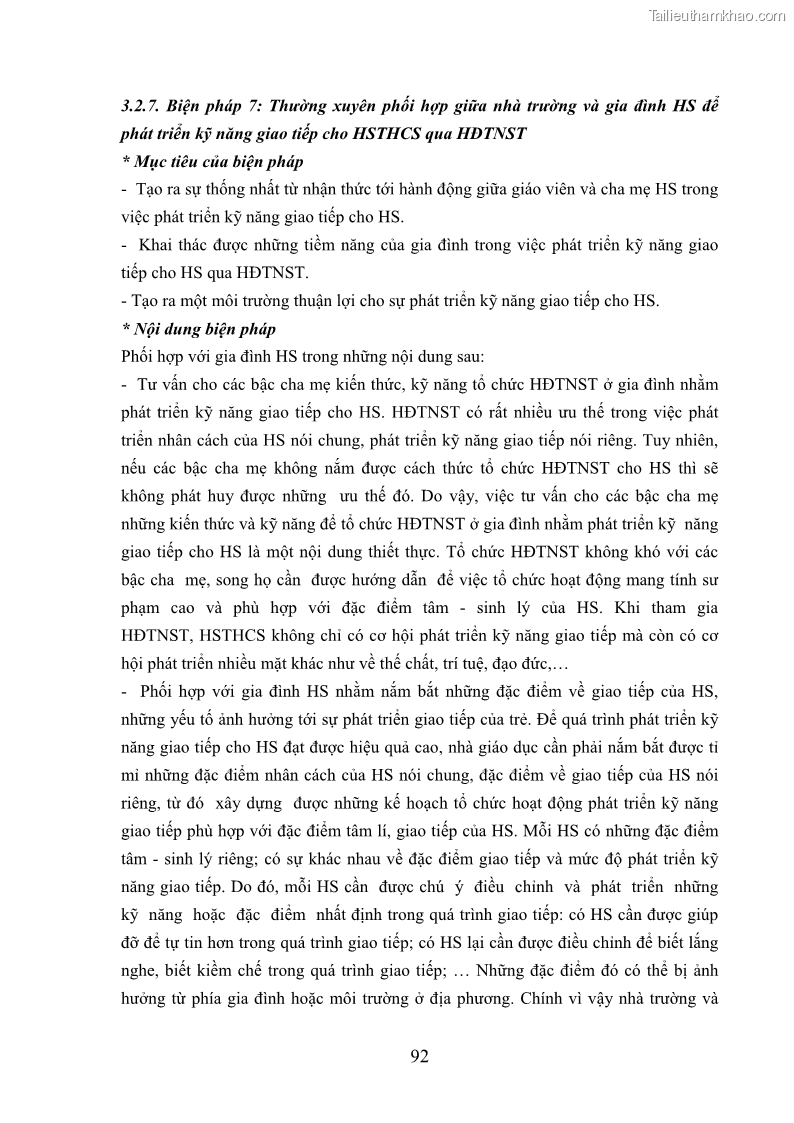 Tailieuthamkhao.com

3.2.7. Biện pháp 7: Thường xuyên phối hợp giữa nhà trường và gia đình HS để phát triển kỹ năng giao tiếp cho HSTHCS qua HĐTNST

* Mục tiêu của biện pháp

- Tạo ra sự thống nhất từ nhận thức tới hành động giữa giáo viên và cha mẹ HS trong việc phát triển kỹ năng giao tiếp cho HS.

- Khai thác được những tiềm năng của gia đình trong việc phát triển kỹ năng giao tiếp cho HS qua HĐTNST.

- Tạo ra một môi trường thuận lợi cho sự phát triển kỹ năng giao tiếp cho HS.

* Nội dung biện pháp

Phối hợp với gia đình HS trong những nội dung sau:

- Tư vấn cho các bậc cha mẹ kiến thức, kỹ năng tổ chức HĐTNST ở gia đình nhằm phát triển kỹ năng giao tiếp cho HS. HĐTNST có rất nhiều ưu thế trong việc phát triển nhân cách của HS nói chung, phát triển kỹ năng giao tiếp nói riêng. Tuy nhiên, nếu các bậc cha mẹ không nắm được cách thức tổ chức HĐTNST cho HS thì sẽ không phát huy được những ưu thế đó. Do vậy, việc tư vấn cho các bậc cha mẹ những kiến thức và kỹ năng để tổ chức HĐTNST ở gia đình nhằm phát triển kỹ năng giao tiếp cho HS là một nội dung thiết thực. Tổ chức HĐTNST không khó với các bậc cha mẹ, song họ cần được hướng dẫn để việc tổ chức hoạt động mang tính sư phạm cao và phù hợp với đặc điểm tâm - sinh lý của HS. Khi tham gia HĐTNST, HSTHCS không chỉ có cơ hội phát triển kỹ năng giao tiếp mà còn có cơ hội phát triển nhiều mặt khác như về thể chất, trí tuệ, đạo đức,…

- Phối hợp với gia đình HS nhằm nắm bắt những đặc điểm về giao tiếp của HS, những yếu tố ảnh hưởng tới sự phát triển giao tiếp của trẻ. Để quá trình phát triển kỹ năng giao tiếp cho HS đạt được hiệu quả cao, nhà giáo dục cần phải nắm bắt được tỉ mỉ những đặc điểm nhân cách của HS nói chung, đặc điểm về giao tiếp của HS nói riêng, từ đó xây dựng được những kế hoạch tổ chức hoạt động phát triển kỹ năng giao tiếp phù hợp với đặc điểm tâm lí, giao tiếp của HS. Mỗi HS có những đặc điểm tâm - sinh lý riêng; có sự khác nhau về đặc điểm giao tiếp và mức độ phát triển kỹ năng giao tiếp. Do đó, mỗi HS cần được chú ý điều chỉnh và phát triển những kỹ năng hoặc đặc điểm nhất định trong quá trình giao tiếp: có HS cần được giúp đỡ để tự tin hơn trong quá trình giao tiếp; có HS lại cần được điều chỉnh để biết lắng nghe, biết kiềm chế trong quá trình giao tiếp; … Những đặc điểm đó có thể bị ảnh hưởng từ phía gia đình hoặc môi trường ở địa phương. Chính vì vậy nhà trường và

92